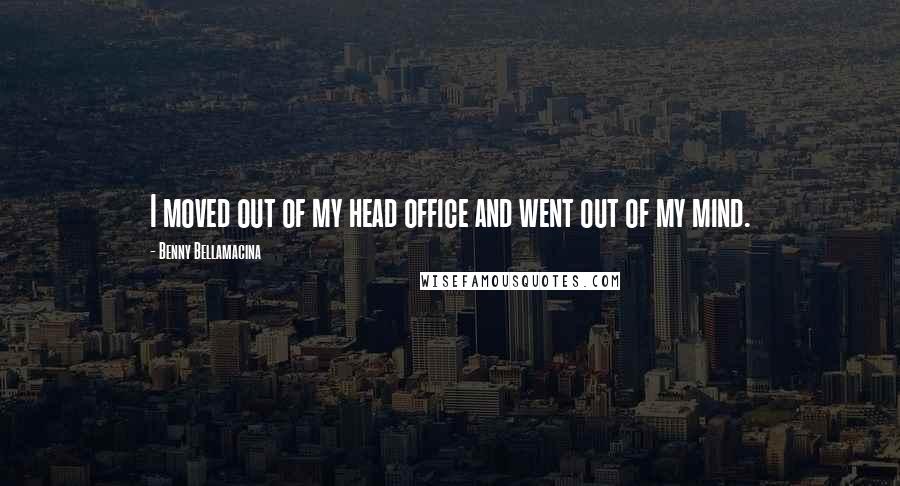 I moved out of my head office and went out of my mind.

- Benny Bellamacina

WISEFAMOUSQUOTES.COM